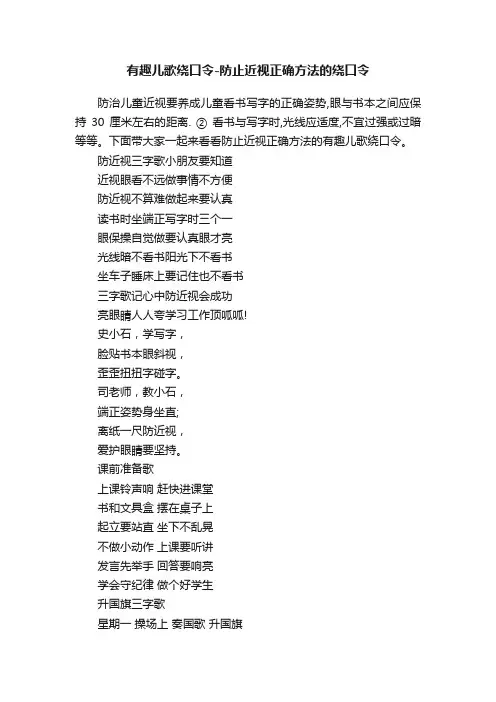 有趣儿歌绕口令-防止近视正确方法的绕口令

防治儿童近视要养成儿童看书写字的正确姿势,眼与书本之间应保持 30 厘米左右的距离. ② 看书与写字时,光线应适度,不宜过强或过暗等等。下面带大家一起来看看防止近视正确方法的有趣儿歌绕口令。

防近视三字歌小朋友要知道
近视眼看不远做事情不方便
防近视不算难做起来要认真
读书时坐端正写字时三个一
眼保操自觉做要认真眼才亮
光线暗不看书阳光下不看书
坐车子睡床上要记住也不看书
三字歌记心中防近视会成功
亮眼睛人人夸学习工作顶呱呱!
史小石，学写字，
脸贴书本眼斜视，
歪歪扭扭字碰字。
司老师，教小石，
端正姿势身坐直;
离纸一尺防近视，
爱护眼睛要坚持。
课前准备歌
上课铃声响 赶快进课堂
书和文具盒 摆在桌子上
起立要站直 坐下不乱晃
不做小动作 上课要听讲
发言先举手 回答要响亮
学会守纪律 做个好学生
升国旗三字歌
星期一 操场上 奏国歌 升国旗